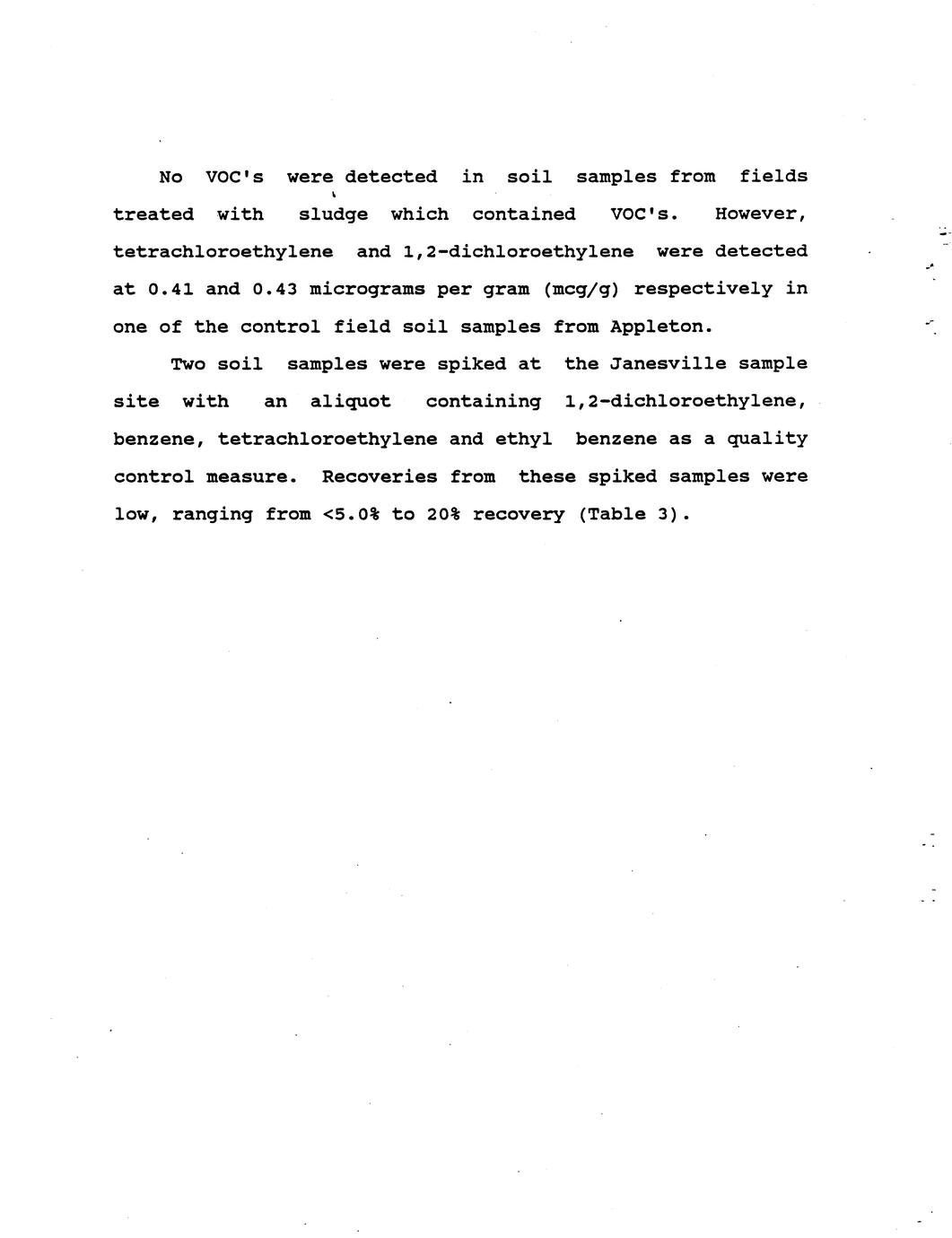 No VOC's were detected in soil samples from fields treated with sludge which contained VOC's. However, tetrachloroethylene and 1,2-dichloroethylene were detected at 0.41 and 0.43 micrograms per gram (mcg/g) respectively in one of the control field soil samples from Appleton.

Two soil samples were spiked at the Janesville sample site with an aliquot containing 1,2-dichloroethylene, benzene, tetrachloroethylene and ethyl benzene as a quality control measure. Recoveries from these spiked samples were low, ranging from <5.0% to 20% recovery (Table 3).